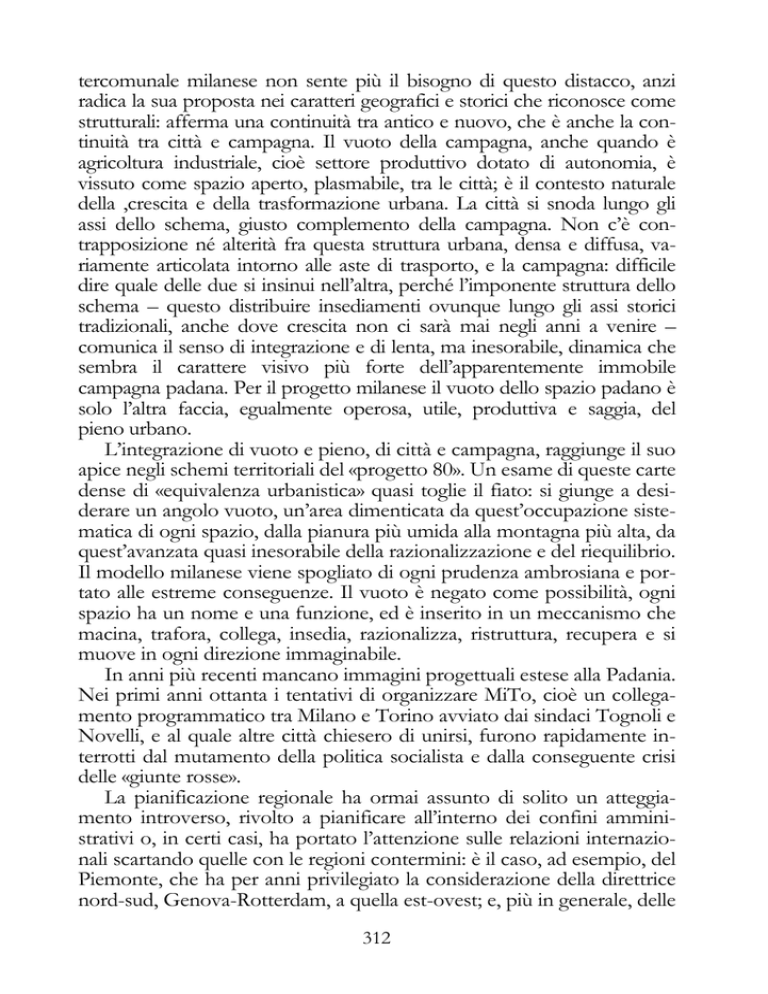 tercomunale milanese non sente più il bisogno di questo distacco, anzi radica la sua proposta nei caratteri geografici e storici che riconosce come strutturali: afferma una continuità tra antico e nuovo, che è anche la continuità tra città e campagna. Il vuoto della campagna, anche quando è agricoltura industriale, cioè settore produttivo dotato di autonomia, è vissuto come spazio aperto, plasmabile, tra le città; è il contesto naturale della ,crescita e della trasformazione urbana. La città si snoda lungo gli assi dello schema, giusto complemento della campagna. Non c'è contrapposizione né alterità fra questa struttura urbana, densa e diffusa, variamente articolata intorno alle aste di trasporto, e la campagna: difficile dire quale delle due si insinui nell'altra, perché l'imponente struttura dello schema – questo distribuire insediamenti ovunque lungo gli assi storici tradizionali, anche dove crescita non ci sarà mai negli anni a venire – comunica il senso di integrazione e di lenta, ma inesorabile, dinamica che sembra il carattere visivo più forte dell'apparentemente immobile campagna padana. Per il progetto milanese il vuoto dello spazio padano è solo l'altra faccia, egualmente operosa, utile, produttiva e saggia, del pieno urbano.

L'integrazione di vuoto e pieno, di città e campagna, raggiunge il suo apice negli schemi territoriali del «progetto 80». Un esame di queste carte dense di «equivalenza urbanistica» quasi toglie il fiato: si giunge a desiderare un angolo vuoto, un'area dimenticata da quest'occupazione sistematica di ogni spazio, dalla pianura più umida alla montagna più alta, da quest'avanzata quasi inesorabile della razionalizzazione e del riequilibrio. Il modello milanese viene spogliato di ogni prudenza ambrosiana e portato alle estreme conseguenze. Il vuoto è negato come possibilità, ogni spazio ha un nome e una funzione, ed è inserito in un meccanismo che macina, trafora, collega, insedia, razionalizza, ristruttura, recupera e si muove in ogni direzione immaginabile.

In anni più recenti mancano immagini progettuali estese alla Padania. Nei primi anni ottanta i tentativi di organizzare MiTo, cioè un collegamento programmatico tra Milano e Torino avviato dai sindaci Tognoli e Novelli, e al quale altre città chiesero di unirsi, furono rapidamente interrotti dal mutamento della politica socialista e dalla conseguente crisi delle «giunte rosse».

La pianificazione regionale ha ormai assunto di solito un atteggiamento introverso, rivolto a pianificare all'interno dei confini amministrativi o, in certi casi, ha portato l'attenzione sulle relazioni internazionali scartando quelle con le regioni contermini: è il caso, ad esempio, del Piemonte, che ha per anni privilegiato la considerazione della direttrice nord-sud, Genova-Rotterdam, a quella est-ovest; e, più in generale, delle

312